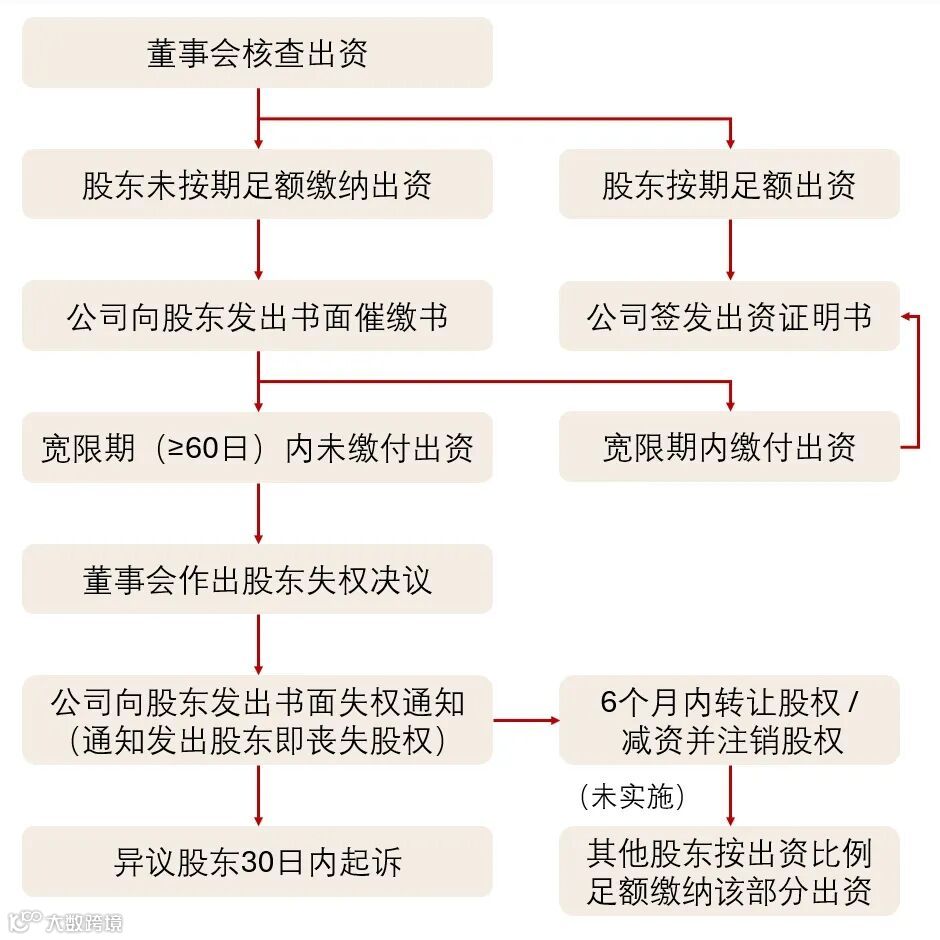 董事会核查出资

股东未按期足额缴纳出资

股东按期足额出资

公司向股东发出书面催缴书

公司签发出资证明书

宽限期（≥60日）内未缴付出资

宽限期内缴付出资

董事会作出股东失权决议

公司向股东发出书面失权通知（通知发出股东即丧失股权）

6个月内转让股权 / 减资并注销股权

（未实施）

异议股东30日内起诉

其他股东按出资比例足额缴纳该部分出资

大数跨境